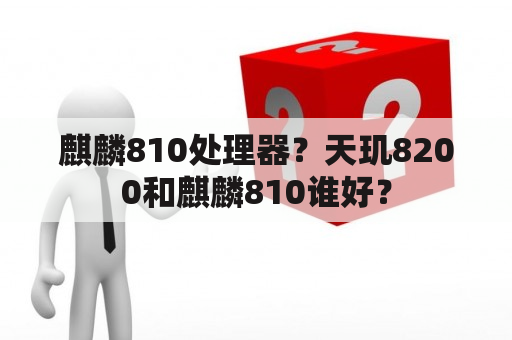 麒麟810处理器？天玑8200和麒麟810谁好？